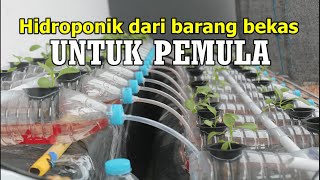 Hidroponik dari barang bekas
UNTUK PEMULA